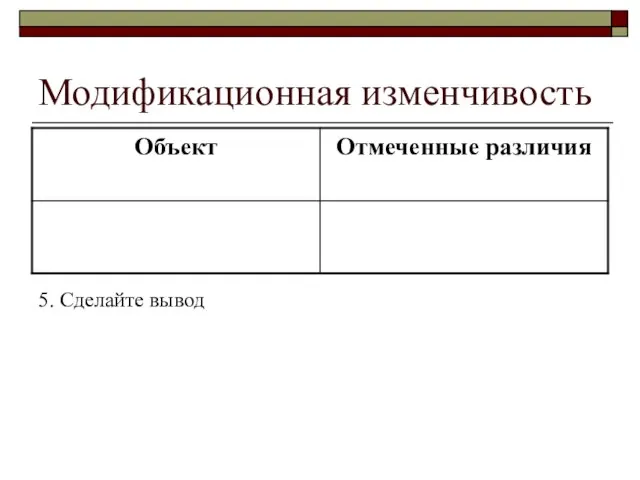 Модификационная изменчивость

| Объект | Отмеченные различия |
|---|---|
| | |

5. Сделайте вывод